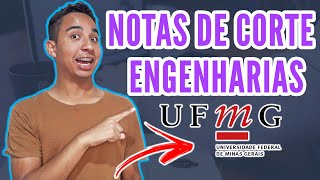 NOTAS DE CORTE
ENGENHARIAS

UFMG

UNIVERSIDADE FEDERAL
DE MINAS GERAIS